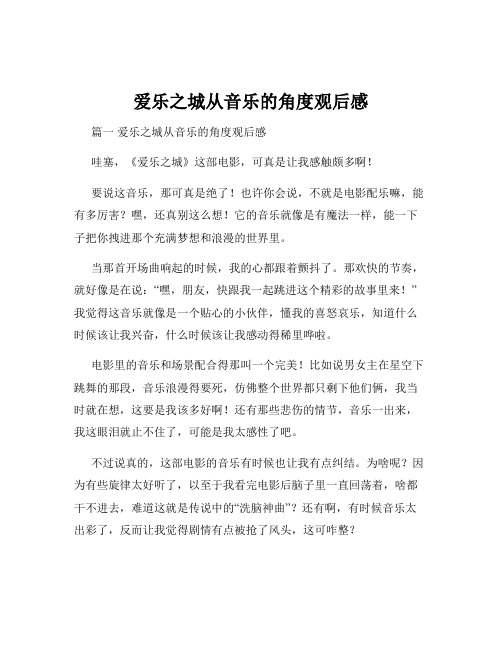 爱乐之城从音乐的角度观后感

篇一 爱乐之城从音乐的角度观后感

哇塞，《爱乐之城》这部电影，可真是让我感触颇多啊！

要说这音乐，那可真是绝了！也许你会说，不就是电影配乐嘛，能有多厉害？嘿，还真别这么想！它的音乐就像是有魔法一样，能一下子把你拽进那个充满梦想和浪漫的世界里。

当那首开场曲响起的时候，我的心都跟着颤抖了。那欢快的节奏，就好像是在说：“嘿，朋友，快跟我一起跳进这个精彩的故事里来！”我觉得这音乐就像是一个贴心的小伙伴，懂我的喜怒哀乐，知道什么时候该让我兴奋，什么时候该让我感动得稀里哗啦。

电影里的音乐和场景配合得那叫一个完美！比如说男女主在星空下跳舞的那段，音乐浪漫得要死，仿佛整个世界都只剩下他们俩，我当时就在想，这要是我该多好啊！还有那些悲伤的情节，音乐一出来，我这眼泪就止不住了，可能是我太感性了吧。

不过说真的，这部电影的音乐有时候也让我有点纠结。为啥呢？因为有些旋律太好听了，以至于我看完电影后脑子里一直回荡着，啥都干不进去，难道这就是传说中的“洗脑神曲”？还有啊，有时候音乐太出彩了，反而让我觉得剧情有点被抢了风头，这可咋整？